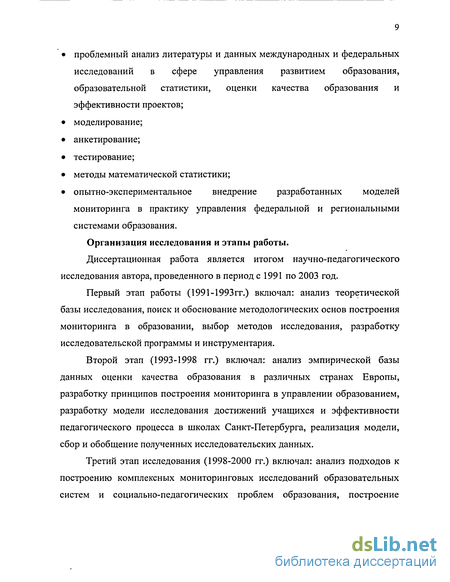 9

• проблемный анализ литературы и данных международных и федеральных исследований в сфере управления развитием образования, образовательной статистики, оценки качества образования и эффективности проектов;

• моделирование;

• анкетирование;

• тестирование;

• методы математической статистики;

• опытно-экспериментальное внедрение разработанных моделей мониторинга в практику управления федеральной и региональными системами образования.

Организация исследования и этапы работы.

Диссертационная работа является итогом научно-педагогического исследования автора, проведенного в период с 1991 по 2003 год.

Первый этап работы (1991-1993гг.) включал: анализ теоретической базы исследования, поиск и обоснование методологических основ построения мониторинга в образовании, выбор методов исследования, разработку исследовательской программы и инструментария.

Второй этап (1993-1998 гг.) включал: анализ эмпирической базы данных оценки качества образования в различных странах Европы, разработку принципов построения мониторинга в управлении образованием, разработку модели исследования достижений учащихся и эффективности педагогического процесса в школах Санкт-Петербурга, реализация модели, сбор и обобщение полученных исследовательских данных.

Третий этап исследования (1998-2000 гг.) включал: анализ подходов к построению комплексных мониторинговых исследований образовательных систем и социально-педагогических проблем образования, построение

dsLib.net
библиотека диссертаций